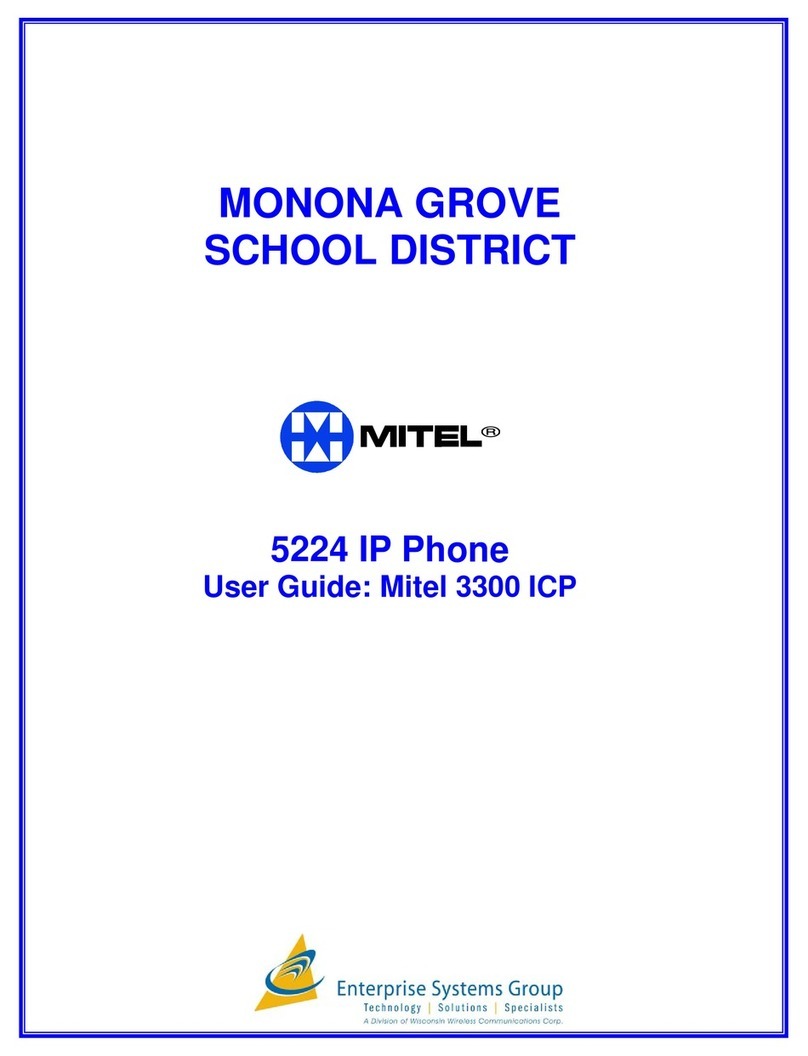 MONONA GROVE
SCHOOL DISTRICT

MITEL®

5224 IP Phone
User Guide: Mitel 3300 ICP

Enterprise Systems Group
Technology | Solutions | Specialists
A Division of Wisconsin Wireless Communications Corp.